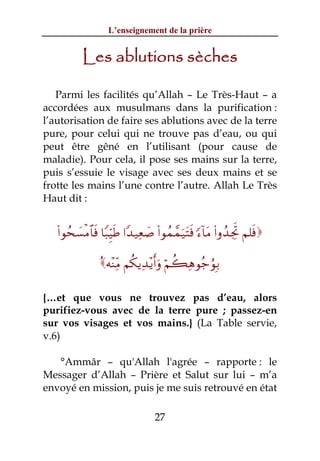 L'enseignement de la prière

Les ablutions sèches

Parmi les facilités qu'Allah – Le Très-Haut – a accordées aux musulmans dans la purification : l'autorisation de faire ses ablutions avec de la terre pure, pour celui qui ne trouve pas d'eau, ou qui peut être gêné en l'utilisant (pour cause de maladie). Pour cela, il pose ses mains sur la terre, puis s'essuie le visage avec ses deux mains et se frotte les mains l'une contre l'autre. Allah Le Très Haut dit :

﴿فَلَمْ تَجِدُوا مَاءً فَتَيَمَّمُوا صَعِيدًا طَيِّبًا فَامْسَحُوا بِوُجُوهِكُمْ وَأَيْدِيكُم مِّنْهُ﴾

{...et que vous ne trouvez pas d'eau, alors purifiez-vous avec de la terre pure ; passez-en sur vos visages et vos mains.} (La Table servie, v.6)

°Ammâr – qu'Allah l'agrée – rapporte : le Messager d'Allah – Prière et Salut sur lui – m'a envoyé en mission, puis je me suis retrouvé en état

27